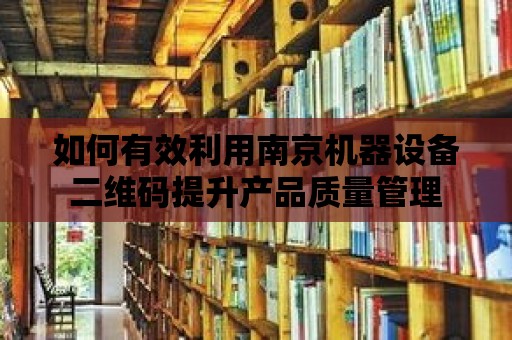 如何有效利用南京机器设备二维码提升产品质量管理